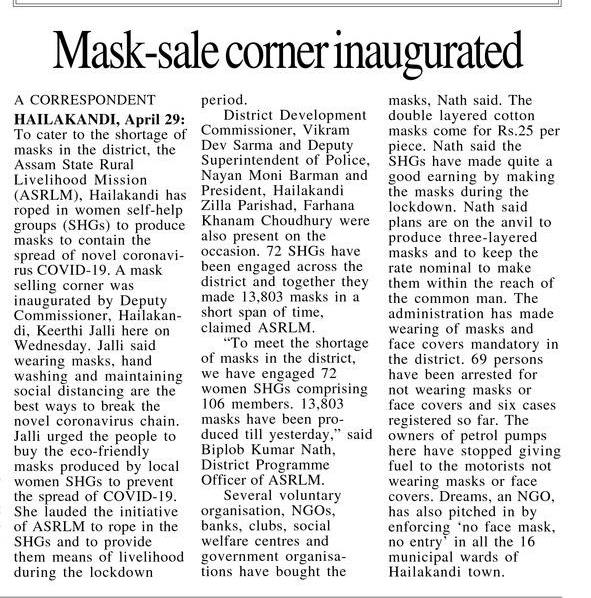 Mask-sale corner inaugurated

A CORRESPONDENT

HAILAKANDI, April 29: To cater to the shortage of masks in the district, the Assam State Rural Livelihood Mission (ASRLM), Hailakandi has roped in women self-help groups (SHGs) to produce masks to contain the spread of novel coronavirus COVID-19. A mask selling corner was inaugurated by Deputy Commissioner, Hailakandi, Keerthi Jalli here on Wednesday. Jalli said wearing masks, hand washing and maintaining social distancing are the best ways to break the novel coronavirus chain. Jalli urged the people to buy the eco-friendly masks produced by local women SHGs to prevent the spread of COVID-19. She lauded the initiative of ASRLM to rope in the SHGs and to provide them means of livelihood during the lockdown period.

District Development Commissioner, Vikram Dev Sarma and Deputy Superintendent of Police, Nayan Moni Barman and President, Hailakandi Zilla Parishad, Farhana Khanam Choudhury were also present on the occasion. 72 SHGs have been engaged across the district and together they made 13,803 masks in a short span of time, claimed ASRLM.

"To meet the shortage of masks in the district, we have engaged 72 women SHGs comprising 106 members. 13,803 masks have been produced till yesterday," said Biplob Kumar Nath, District Programme Officer of ASRLM.

Several voluntary organisation, NGOs, banks, clubs, social welfare centres and government organisations have bought the masks, Nath said. The double layered cotton masks come for Rs.25 per piece. Nath said the SHGs have made quite a good earning by making the masks during the lockdown. Nath said plans are on the anvil to produce three-layered masks and to keep the rate nominal to make them within the reach of the common man. The administration has made wearing of masks and face covers mandatory in the district. 69 persons have been arrested for not wearing masks or face covers and six cases registered so far. The owners of petrol pumps here have stopped giving fuel to the motorists not wearing masks or face covers. Dreams, an NGO, has also pitched in by enforcing 'no face mask, no entry' in all the 16 municipal wards of Hailakandi town.